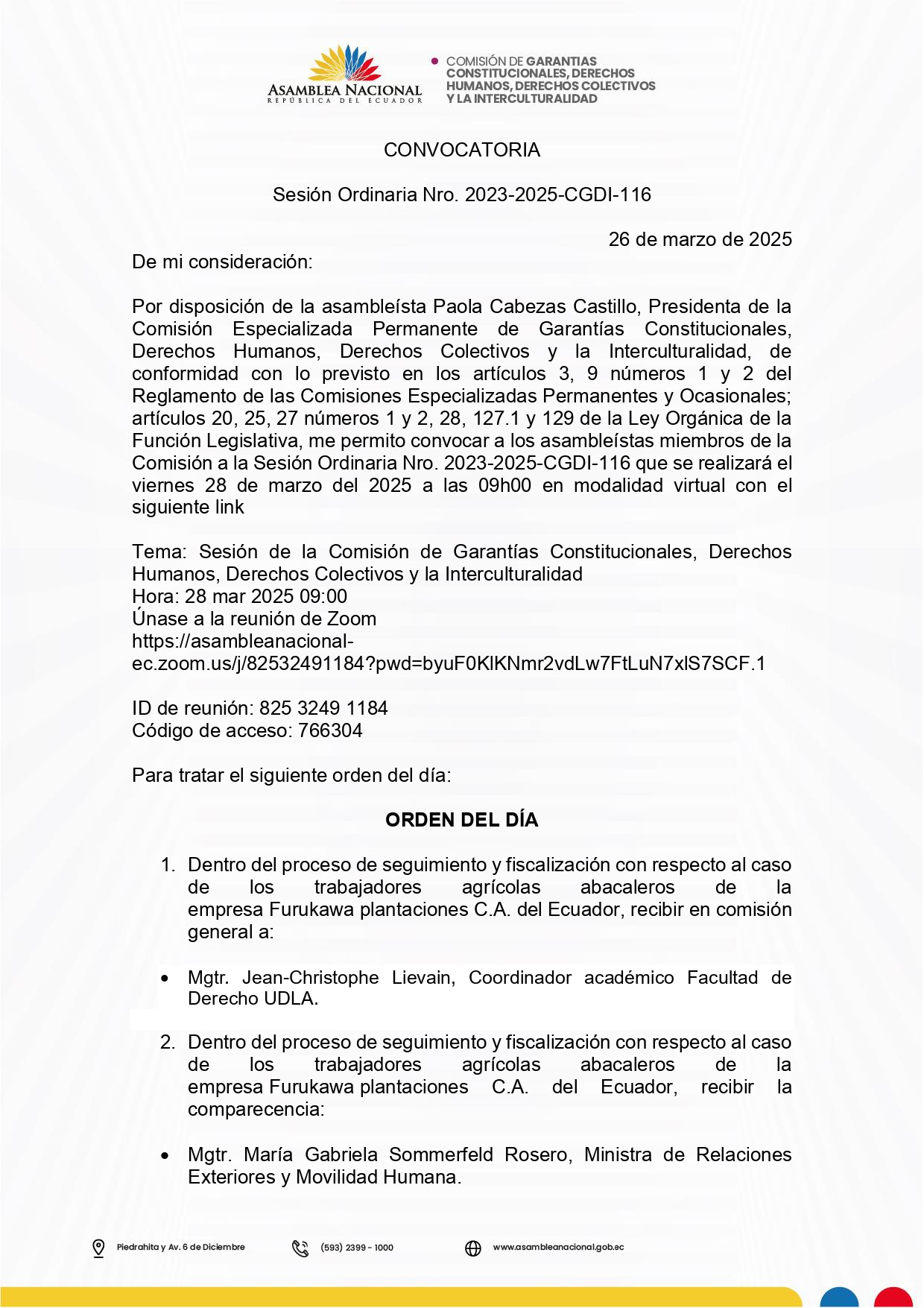 ASAMBLEA NACIONAL
REPÚBLICA DEL ECUADOR

COMISIÓN DE GARANTIAS CONSTITUCIONALES, DERECHOS HUMANOS, DERECHOS COLECTIVOS Y LA INTERCULTURALIDAD

CONVOCATORIA

Sesión Ordinaria Nro. 2023-2025-CGDI-116

26 de marzo de 2025

De mi consideración:

Por disposición de la asambleísta Paola Cabezas Castillo, Presidenta de la Comisión Especializada Permanente de Garantías Constitucionales, Derechos Humanos, Derechos Colectivos y la Interculturalidad, de conformidad con lo previsto en los artículos 3, 9 números 1 y 2 del Reglamento de las Comisiones Especializadas Permanentes y Ocasionales; artículos 20, 25, 27 números 1 y 2, 28, 127.1 y 129 de la Ley Orgánica de la Función Legislativa, me permito convocar a los asambleístas miembros de la Comisión a la Sesión Ordinaria Nro. 2023-2025-CGDI-116 que se realizará el viernes 28 de marzo del 2025 a las 09h00 en modalidad virtual con el siguiente link

Tema: Sesión de la Comisión de Garantías Constitucionales, Derechos Humanos, Derechos Colectivos y la Interculturalidad
Hora: 28 mar 2025 09:00
Únase a la reunión de Zoom
https://asambleanacional-ec.zoom.us/j/82532491184?pwd=byuF0KlKNmr2vdLw7FtLuN7xlS7SCF.1

ID de reunión: 825 3249 1184
Código de acceso: 766304

Para tratar el siguiente orden del día:

ORDEN DEL DÍA

1. Dentro del proceso de seguimiento y fiscalización con respecto al caso de los trabajadores agrícolas abacaleros de la empresa Furukawa plantaciones C.A. del Ecuador, recibir en comisión general a:

• Mgtr. Jean-Christophe Lievain, Coordinador académico Facultad de Derecho UDLA.

2. Dentro del proceso de seguimiento y fiscalización con respecto al caso de los trabajadores agrícolas abacaleros de la empresa Furukawa plantaciones C.A. del Ecuador, recibir la comparecencia:

• Mgtr. María Gabriela Sommerfeld Rosero, Ministra de Relaciones Exteriores y Movilidad Humana.

Piedrahita y Av. 6 de Diciembre
(593) 2399 - 1000
www.asambleanacional.gob.ec